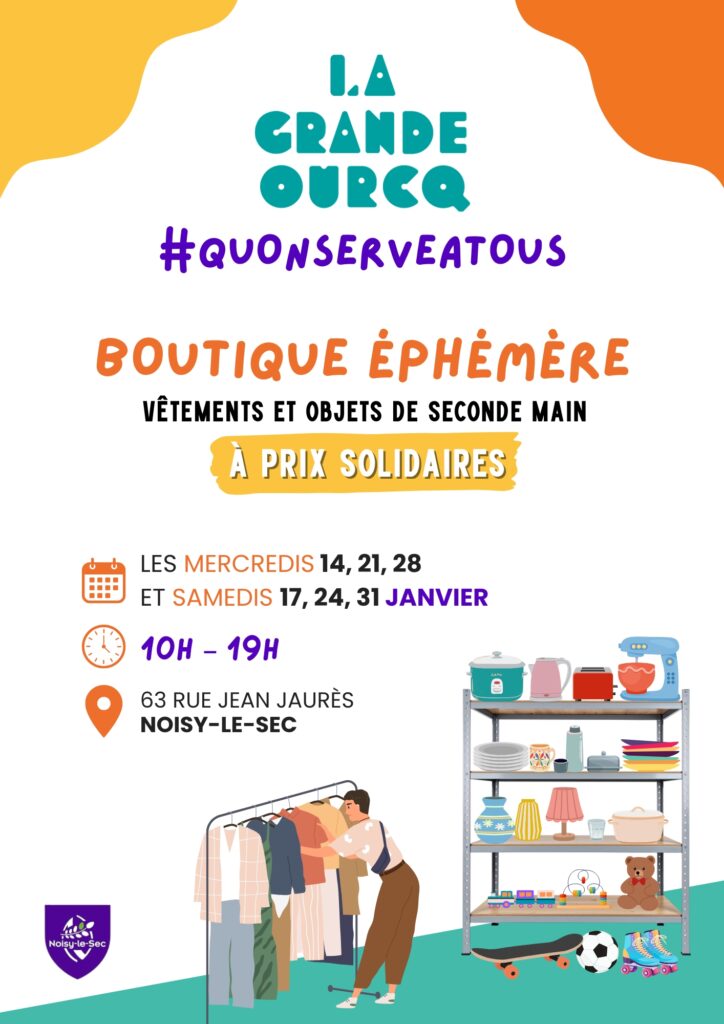 LA
GRANDE
OURCQ

#QUONSERVEATOUS

BOUTIQUE ÉPHÉMÈRE

VÊTEMENTS ET OBJETS DE SECONDE MAIN

À PRIX SOLIDAIRES

LES MERCREDIS 14, 21, 28
ET SAMEDIS 17, 24, 31 JANVIER

10H - 19H

63 RUE JEAN JAURÈS
NOISY-LE-SEC

Noisy-le-Sec